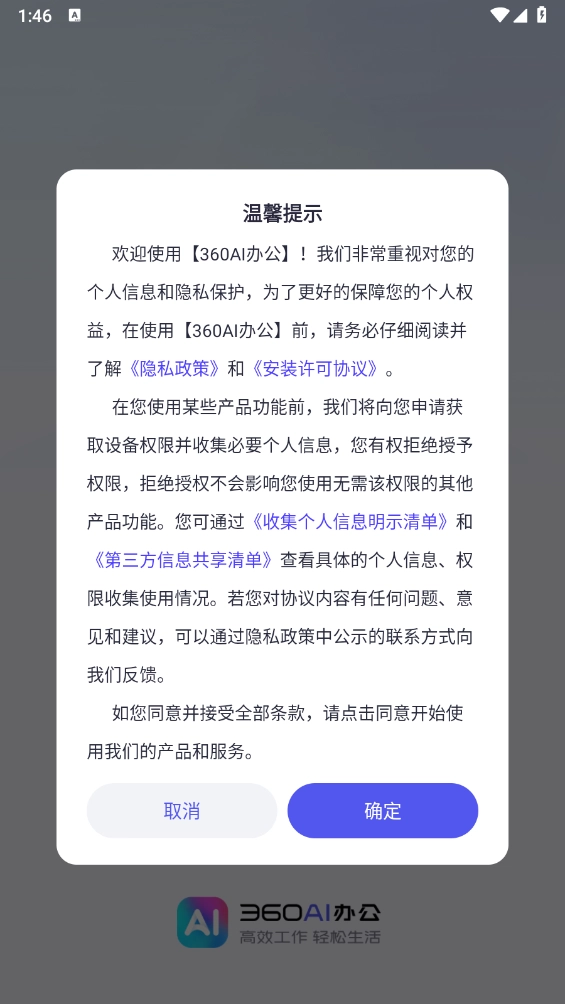 1:46

温馨提示

欢迎使用【360AI办公】！我们非常重视对您的个人信息和隐私保护，为了更好的保障您的个人权益，在使用【360AI办公】前，请务必仔细阅读并了解《隐私政策》和《安装许可协议》。

在您使用某些产品功能前，我们将向您申请获取设备权限并收集必要个人信息，您有权拒绝授予权限，拒绝授权不会影响您使用无需该权限的其他产品功能。您可通过《收集个人信息明示清单》和《第三方信息共享清单》查看具体的个人信息、权限收集使用情况。若您对协议内容有任何问题、意见和建议，可以通过隐私政策中公示的联系方式向我们反馈。

如您同意并接受全部条款，请点击同意开始使用我们的产品和服务。

取消

确定

AI 360AI办公
高效工作 轻松生活